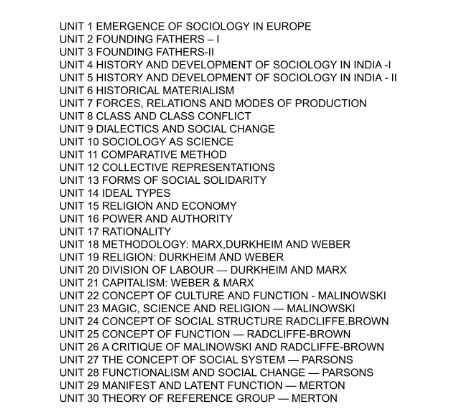 UNIT 1 EMERGENCE OF SOCIOLOGY IN EUROPE
UNIT 2 FOUNDING FATHERS – I
UNIT 3 FOUNDING FATHERS-II
UNIT 4 HISTORY AND DEVELOPMENT OF SOCIOLOGY IN INDIA -I
UNIT 5 HISTORY AND DEVELOPMENT OF SOCIOLOGY IN INDIA - II
UNIT 6 HISTORICAL MATERIALISM
UNIT 7 FORCES, RELATIONS AND MODES OF PRODUCTION
UNIT 8 CLASS AND CLASS CONFLICT
UNIT 9 DIALECTICS AND SOCIAL CHANGE
UNIT 10 SOCIOLOGY AS SCIENCE
UNIT 11 COMPARATIVE METHOD
UNIT 12 COLLECTIVE REPRESENTATIONS
UNIT 13 FORMS OF SOCIAL SOLIDARITY
UNIT 14 IDEAL TYPES
UNIT 15 RELIGION AND ECONOMY
UNIT 16 POWER AND AUTHORITY
UNIT 17 RATIONALITY
UNIT 18 METHODOLOGY: MARX,DURKHEIM AND WEBER
UNIT 19 RELIGION: DURKHEIM AND WEBER
UNIT 20 DIVISION OF LABOUR — DURKHEIM AND MARX
UNIT 21 CAPITALISM: WEBER & MARX
UNIT 22 CONCEPT OF CULTURE AND FUNCTION - MALINOWSKI
UNIT 23 MAGIC, SCIENCE AND RELIGION — MALINOWSKI
UNIT 24 CONCEPT OF SOCIAL STRUCTURE RADCLIFFE.BROWN
UNIT 25 CONCEPT OF FUNCTION — RADCLIFFE-BROWN
UNIT 26 A CRITIQUE OF MALINOWSKI AND RADCLIFFE-BROWN
UNIT 27 THE CONCEPT OF SOCIAL SYSTEM — PARSONS
UNIT 28 FUNCTIONALISM AND SOCIAL CHANGE — PARSONS
UNIT 29 MANIFEST AND LATENT FUNCTION — MERTON
UNIT 30 THEORY OF REFERENCE GROUP — MERTON